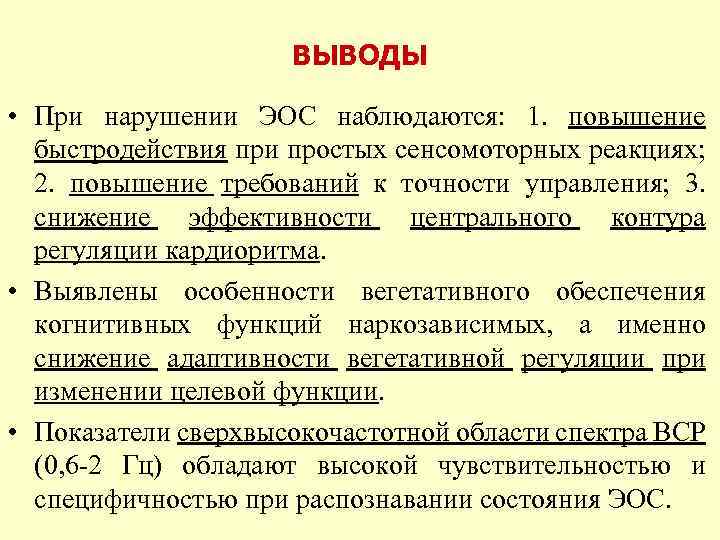 ВЫВОДЫ

• При нарушении ЭОС наблюдаются: 1. повышение быстродействия при простых сенсомоторных реакциях; 2. повышение требований к точности управления; 3. снижение эффективности центрального контура регуляции кардиоритма.

• Выявлены особенности вегетативного обеспечения когнитивных функций наркозависимых, а именно снижение адаптивности вегетативной регуляции при изменении целевой функции.

• Показатели сверхвысокочастотной области спектра ВСР (0,6-2 Гц) обладают высокой чувствительностью и специфичностью при распознавании состояния ЭОС.